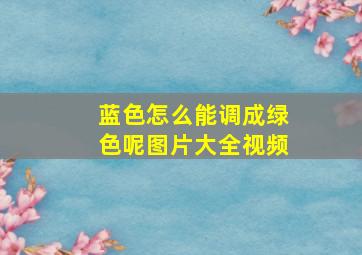 蓝色怎么能调成绿色呢图片大全视频